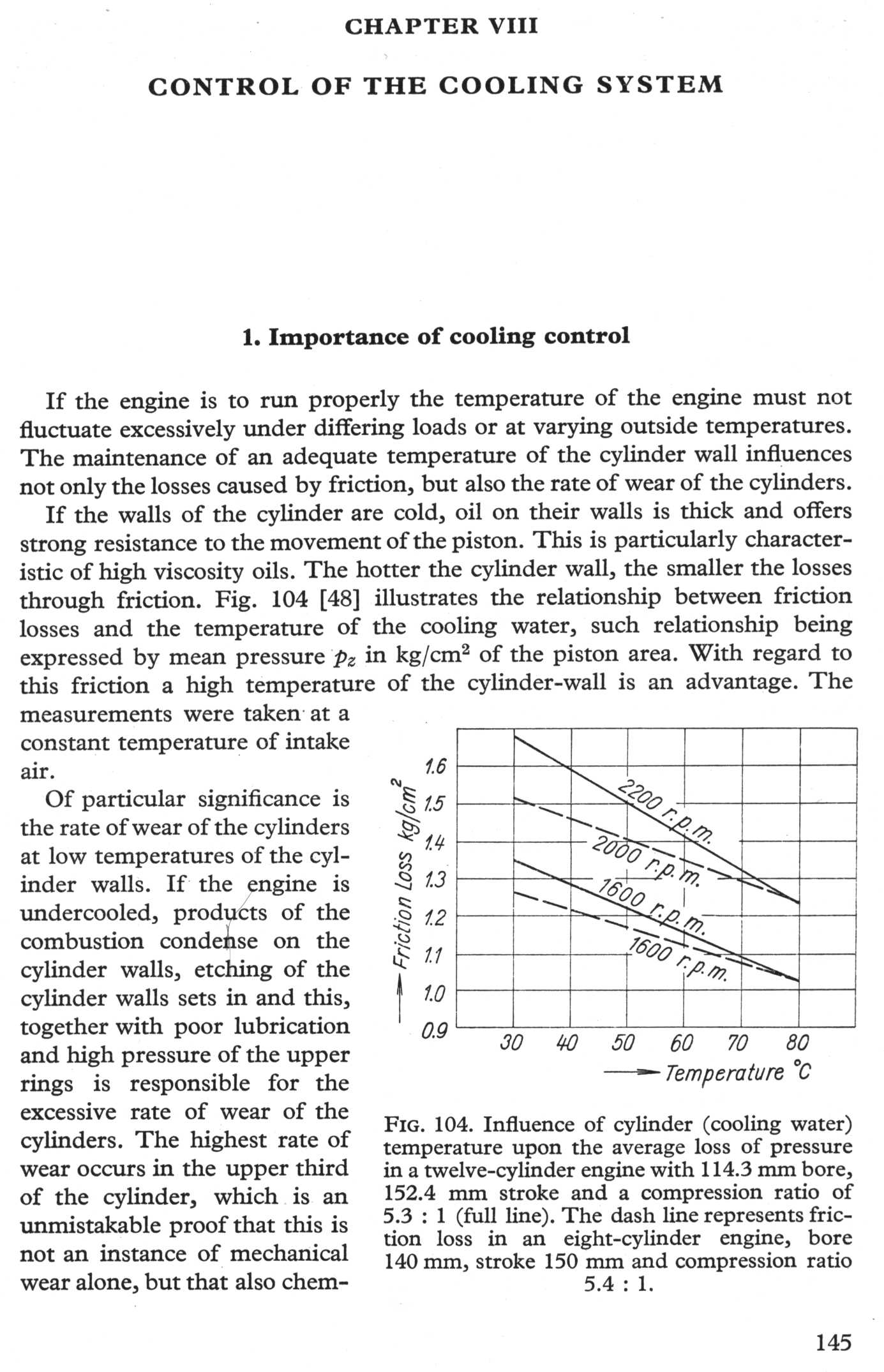 CHAPTER VIII

CONTROL OF THE COOLING SYSTEM

1. Importance of cooling control

If the engine is to run properly the temperature of the engine must not fluctuate excessively under differing loads or at varying outside temperatures. The maintenance of an adequate temperature of the cylinder wall influences not only the losses caused by friction, but also the rate of wear of the cylinders.

If the walls of the cylinder are cold, oil on their walls is thick and offers strong resistance to the movement of the piston. This is particularly characteristic of high viscosity oils. The hotter the cylinder wall, the smaller the losses through friction. Fig. 104 [48] illustrates the relationship between friction losses and the temperature of the cooling water, such relationship being expressed by mean pressure $p_z$ in kg/cm$^2$ of the piston area. With regard to this friction a high temperature of the cylinder-wall is an advantage. The measurements were taken at a constant temperature of intake air.

Of particular significance is the rate of wear of the cylinders at low temperatures of the cylinder walls. If the engine is undercooled, products of the combustion condense on the cylinder walls, etching of the cylinder walls sets in and this, together with poor lubrication and high pressure of the upper rings is responsible for the excessive rate of wear of the cylinders. The highest rate of wear occurs in the upper third of the cylinder, which is an unmistakable proof that this is not an instance of mechanical wear alone, but that also chem-

Friction Loss kg/cm$^2$
1.6
1.5
1.4
1.3
1.2
1.1
1.0
0.9
2200 r.p.m.
2000 r.p.m.
1600 r.p.m.
1600 r.p.m.
30 40 50 60 70 80
Temperature °C

FIG. 104. Influence of cylinder (cooling water) temperature upon the average loss of pressure in a twelve-cylinder engine with 114.3 mm bore, 152.4 mm stroke and a compression ratio of 5.3 : 1 (full line). The dash line represents friction loss in an eight-cylinder engine, bore 140 mm, stroke 150 mm and compression ratio 5.4 : 1.

145